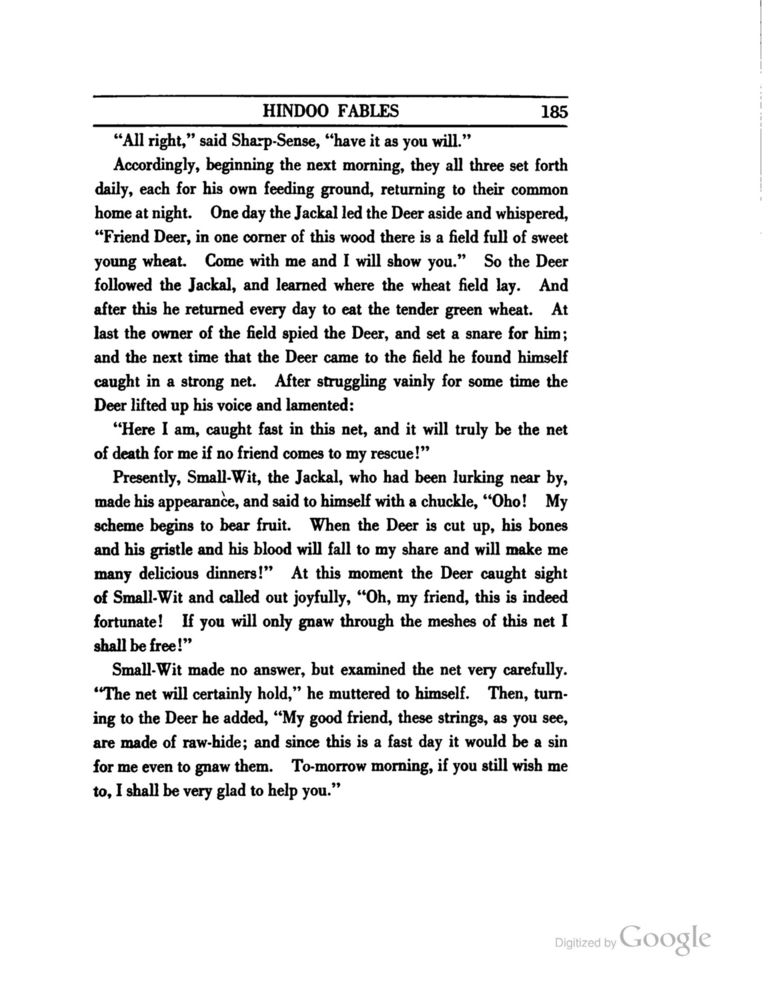 HINDOO FABLES 185

"All right," said Sharp-Sense, "have it as you will."

Accordingly, beginning the next morning, they all three set forth daily, each for his own feeding ground, returning to their common home at night. One day the Jackal led the Deer aside and whispered, "Friend Deer, in one corner of this wood there is a field full of sweet young wheat. Come with me and I will show you." So the Deer followed the Jackal, and learned where the wheat field lay. And after this he returned every day to eat the tender green wheat. At last the owner of the field spied the Deer, and set a snare for him; and the next time that the Deer came to the field he found himself caught in a strong net. After struggling vainly for some time the Deer lifted up his voice and lamented:

"Here I am, caught fast in this net, and it will truly be the net of death for me if no friend comes to my rescue!"

Presently, Small-Wit, the Jackal, who had been lurking near by, made his appearance, and said to himself with a chuckle, "Oho! My scheme begins to bear fruit. When the Deer is cut up, his bones and his gristle and his blood will fall to my share and will make me many delicious dinners!" At this moment the Deer caught sight of Small-Wit and called out joyfully, "Oh, my friend, this is indeed fortunate! If you will only gnaw through the meshes of this net I shall be free!"

Small-Wit made no answer, but examined the net very carefully. "The net will certainly hold," he muttered to himself. Then, turning to the Deer he added, "My good friend, these strings, as you see, are made of raw-hide; and since this is a fast day it would be a sin for me even to gnaw them. To-morrow morning, if you still wish me to, I shall be very glad to help you."

Digitized by Google